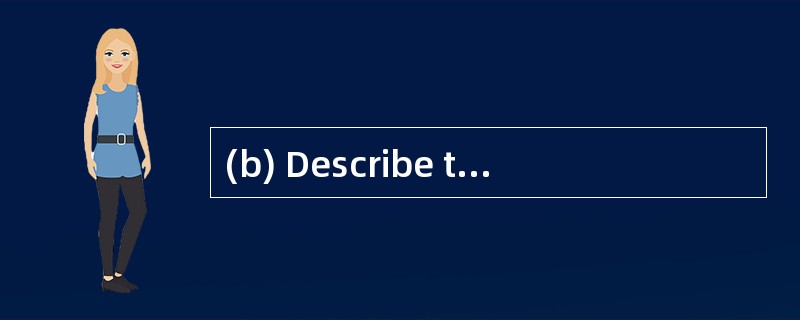 (b) Describe t...